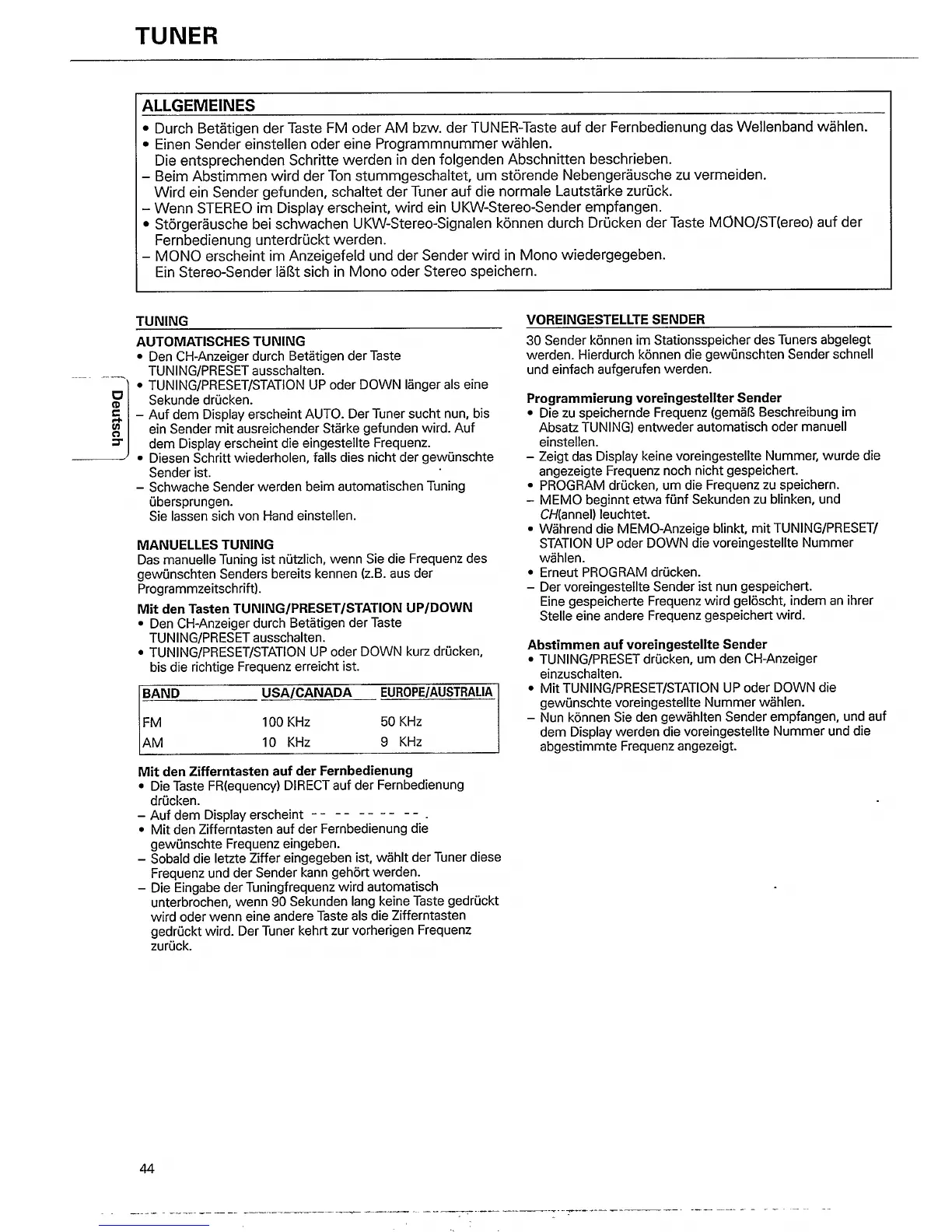 TUNER

ALLGEMEINES

• Durch Betätigen der Taste FM oder AM bzw. der TUNER-Taste auf der Fernbedienung das Wellenband wählen.
• Einen Sender einstellen oder eine Programmnummer wählen.
Die entsprechenden Schritte werden in den folgenden Abschnitten beschrieben.
– Beim Abstimmen wird der Ton stummgeschaltet, um störende Nebengeräusche zu vermeiden.
Wird ein Sender gefunden, schaltet der Tuner auf die normale Lautstärke zurück.
– Wenn STEREO im Display erscheint, wird ein UKW-Stereo-Sender empfangen.
• Störgeräusche bei schwachen UKW-Stereo-Signalen können durch Drücken der Taste MONO/ST(ereo) auf der Fernbedienung unterdrückt werden.
– MONO erscheint im Anzeigefeld und der Sender wird in Mono wiedergegeben.
Ein Stereo-Sender läßt sich in Mono oder Stereo speichern.

Deutsch

TUNING

AUTOMATISCHES TUNING
• Den CH-Anzeiger durch Betätigen der Taste TUNING/PRESET ausschalten.
• TUNING/PRESET/STATION UP oder DOWN länger als eine Sekunde drücken.
– Auf dem Display erscheint AUTO. Der Tuner sucht nun, bis ein Sender mit ausreichender Stärke gefunden wird. Auf dem Display erscheint die eingestellte Frequenz.
• Diesen Schritt wiederholen, falls dies nicht der gewünschte Sender ist.
– Schwache Sender werden beim automatischen Tuning übersprungen.
Sie lassen sich von Hand einstellen.

MANUELLES TUNING
Das manuelle Tuning ist nützlich, wenn Sie die Frequenz des gewünschten Senders bereits kennen (z.B. aus der Programmzeitschrift).

Mit den Tasten TUNING/PRESET/STATION UP/DOWN
• Den CH-Anzeiger durch Betätigen der Taste TUNING/PRESET ausschalten.
• TUNING/PRESET/STATION UP oder DOWN kurz drücken, bis die richtige Frequenz erreicht ist.

| BAND | USA/CANADA | EUROPE/AUSTRALIA |
|---|---|---|
| FM | 100 KHz | 50 KHz |
| AM | 10 KHz | 9 KHz |

Mit den Zifferntasten auf der Fernbedienung
• Die Taste FR(equency) DIRECT auf der Fernbedienung drücken.
– Auf dem Display erscheint -- -- -- -- -- .
• Mit den Zifferntasten auf der Fernbedienung die gewünschte Frequenz eingeben.
– Sobald die letzte Ziffer eingegeben ist, wählt der Tuner diese Frequenz und der Sender kann gehört werden.
– Die Eingabe der Tuningfrequenz wird automatisch unterbrochen, wenn 90 Sekunden lang keine Taste gedrückt wird oder wenn eine andere Taste als die Zifferntasten gedrückt wird. Der Tuner kehrt zur vorherigen Frequenz zurück.

VOREINGESTELLTE SENDER
30 Sender können im Stationsspeicher des Tuners abgelegt werden. Hierdurch können die gewünschten Sender schnell und einfach aufgerufen werden.

Programmierung voreingestellter Sender
• Die zu speichernde Frequenz (gemäß Beschreibung im Absatz TUNING) entweder automatisch oder manuell einstellen.
– Zeigt das Display keine voreingestellte Nummer, wurde die angezeigte Frequenz noch nicht gespeichert.
• PROGRAM drücken, um die Frequenz zu speichern.
– MEMO beginnt etwa fünf Sekunden zu blinken, und CH(annel) leuchtet.
• Während die MEMO-Anzeige blinkt, mit TUNING/PRESET/STATION UP oder DOWN die voreingestellte Nummer wählen.
• Erneut PROGRAM drücken.
– Der voreingestellte Sender ist nun gespeichert.
Eine gespeicherte Frequenz wird gelöscht, indem an ihrer Stelle eine andere Frequenz gespeichert wird.

Abstimmen auf voreingestellte Sender
• TUNING/PRESET drücken, um den CH-Anzeiger einzuschalten.
• Mit TUNING/PRESET/STATION UP oder DOWN die gewünschte voreingestellte Nummer wählen.
– Nun können Sie den gewählten Sender empfangen, und auf dem Display werden die voreingestellte Nummer und die abgestimmte Frequenz angezeigt.

44